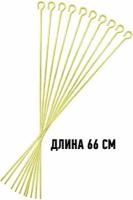 ДЛИНА 66 СМ